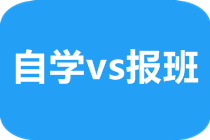 自学vs报班